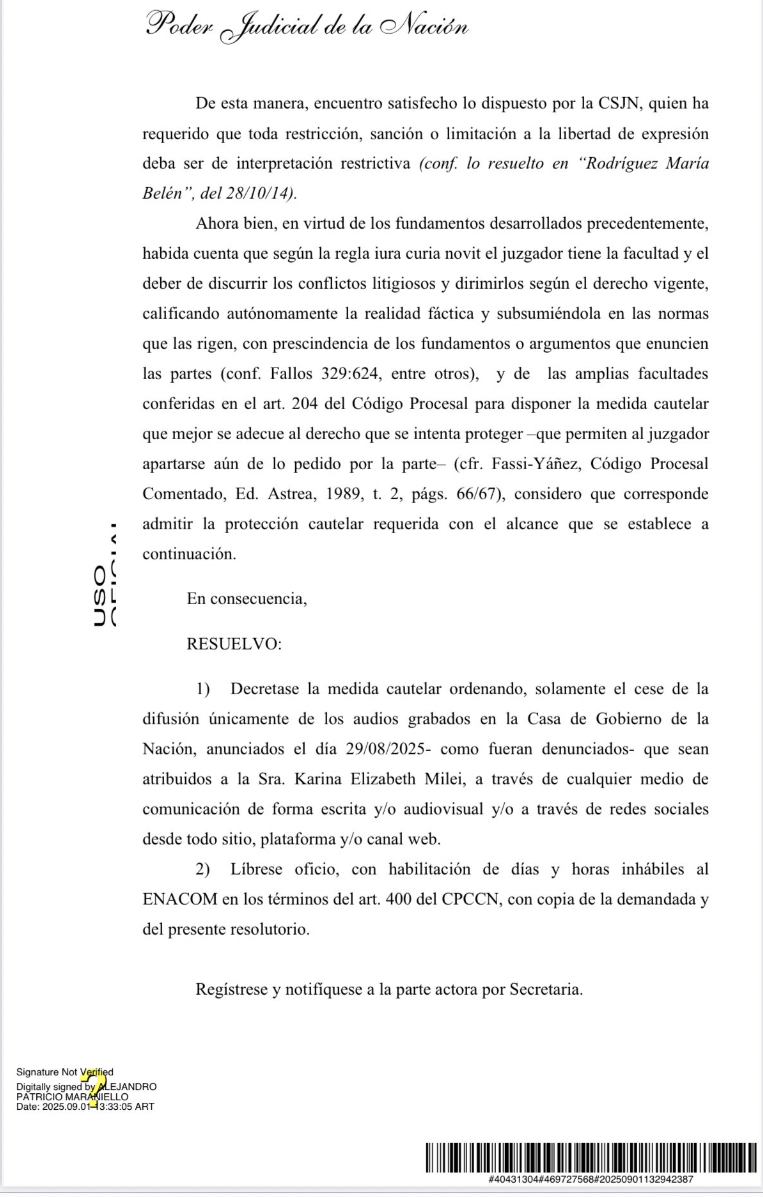 Poder Judicial de la Nación

De esta manera, encuentro satisfecho lo dispuesto por la CSJN, quien ha requerido que toda restricción, sanción o limitación a la libertad de expresión deba ser de interpretación restrictiva (conf. lo resuelto en "Rodríguez María Belén", del 28/10/14).

Ahora bien, en virtud de los fundamentos desarrollados precedentemente, habida cuenta que según la regla iura curia novit el juzgador tiene la facultad y el deber de discurrir los conflictos litigiosos y dirimirlos según el derecho vigente, calificando autónomamente la realidad fáctica y subsumiéndola en las normas que las rigen, con prescindencia de los fundamentos o argumentos que enuncien las partes (conf. Fallos 329:624, entre otros), y de las amplias facultades conferidas en el art. 204 del Código Procesal para disponer la medida cautelar que mejor se adecue al derecho que se intenta proteger –que permiten al juzgador apartarse aún de lo pedido por la parte– (cfr. Fassi-Yáñez, Código Procesal Comentado, Ed. Astrea, 1989, t. 2, págs. 66/67), considero que corresponde admitir la protección cautelar requerida con el alcance que se establece a continuación.

USO OFICIAL

En consecuencia,

RESUELVO:

1) Decretase la medida cautelar ordenando, solamente el cese de la difusión únicamente de los audios grabados en la Casa de Gobierno de la Nación, anunciados el día 29/08/2025- como fueran denunciados- que sean atribuidos a la Sra. Karina Elizabeth Milei, a través de cualquier medio de comunicación de forma escrita y/o audiovisual y/o a través de redes sociales desde todo sitio, plataforma y/o canal web.

2) Líbrese oficio, con habilitación de días y horas inhábiles al ENACOM en los términos del art. 400 del CPCCN, con copia de la demandada y del presente resolutorio.

Regístrese y notifíquese a la parte actora por Secretaria.

Signature Not Verified
Digitally signed by ALEJANDRO PATRICIO MARANIELLO
Date: 2025.09.01 13:33:05 ART

#40431304#469727568#20250901132942387